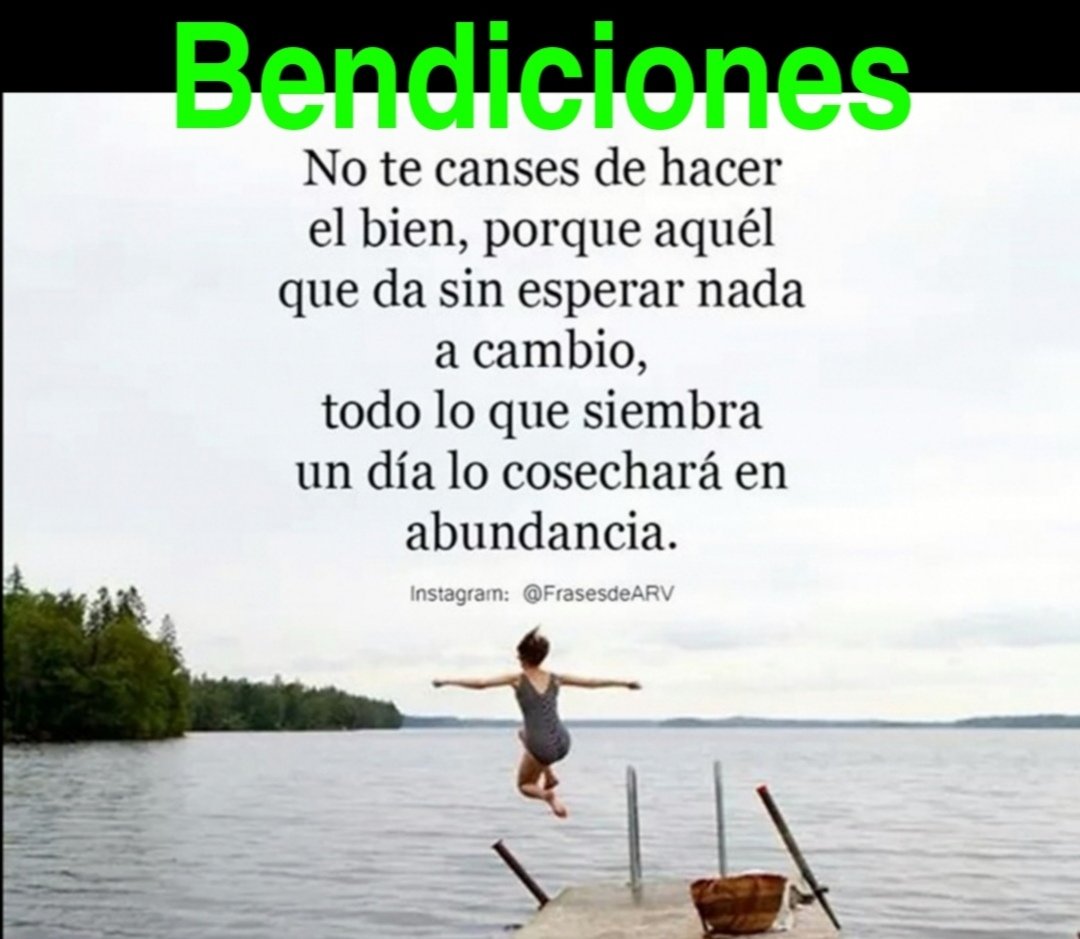 Bendiciones

No te canses de hacer el bien, porque aquél que da sin esperar nada a cambio, todo lo que siembra un día lo cosechará en abundancia.

Instagram: @FrasesdeARV